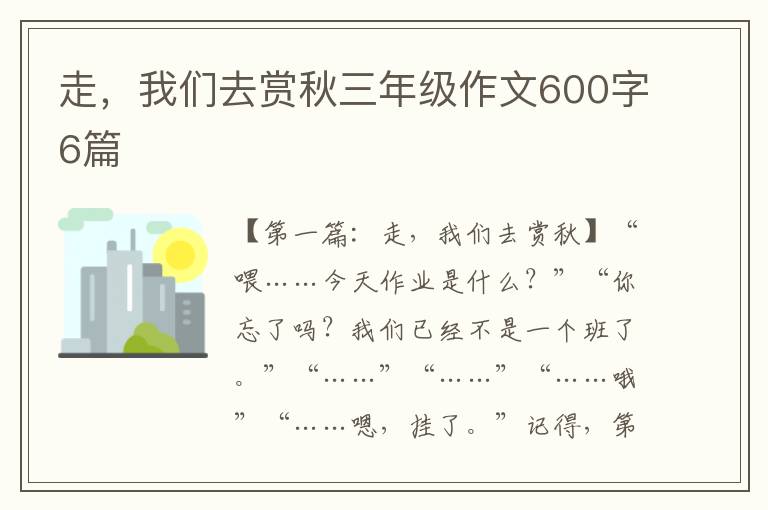 走，我们去赏秋三年级作文600字6篇

【第一篇：走，我们去赏秋】“喂……今天作业是什么？”“你忘了吗？我们已经不是一个班了。”“……”“……”“……哦”“……嗯，挂了。”记得，第